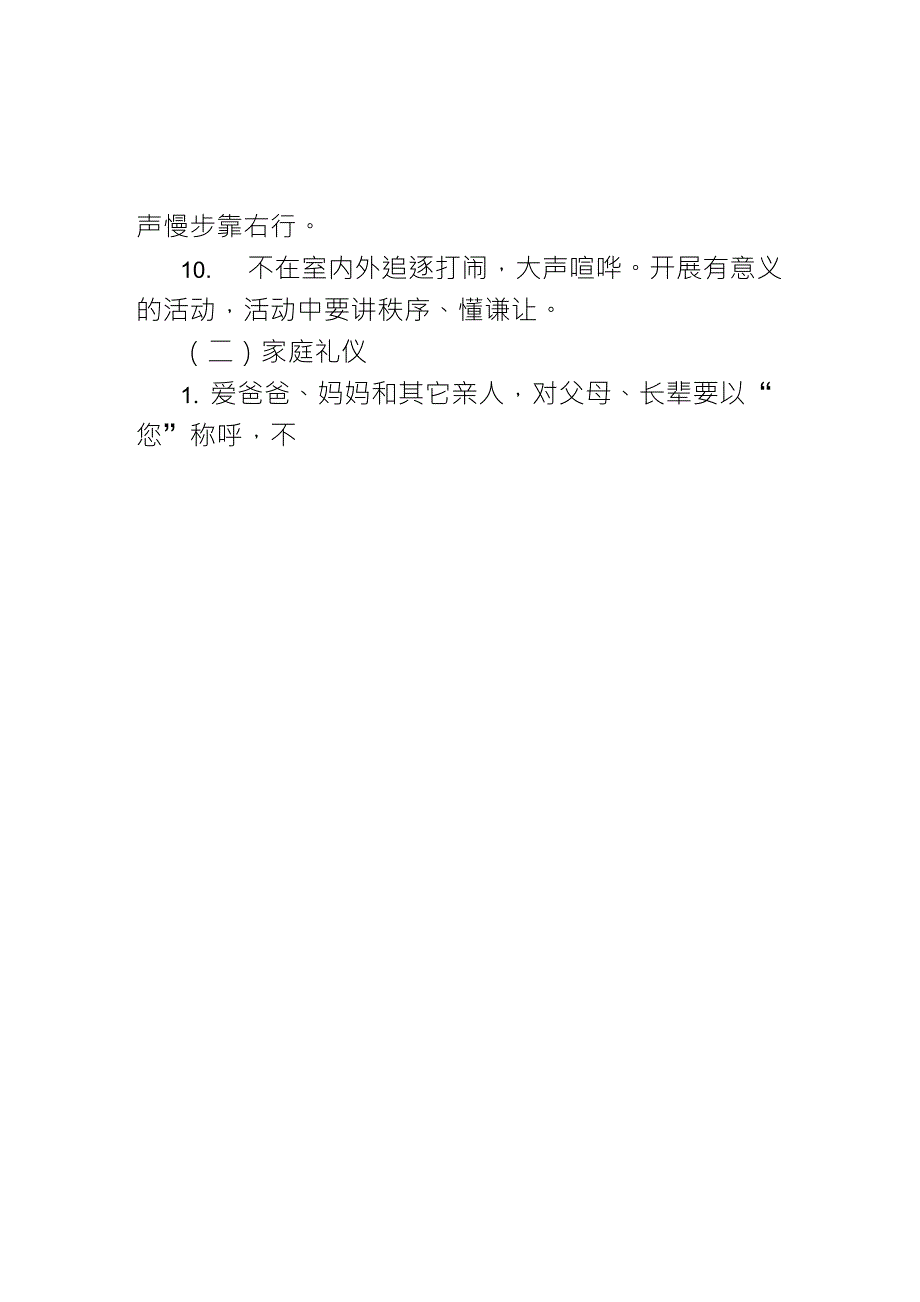 声慢步靠右行。

10. 不在室内外追逐打闹，大声喧哗。开展有意义的活动，活动中要讲秩序、懂谦让。

（二）家庭礼仪

1. 爱爸爸、妈妈和其它亲人，对父母、长辈要以“您”称呼，不